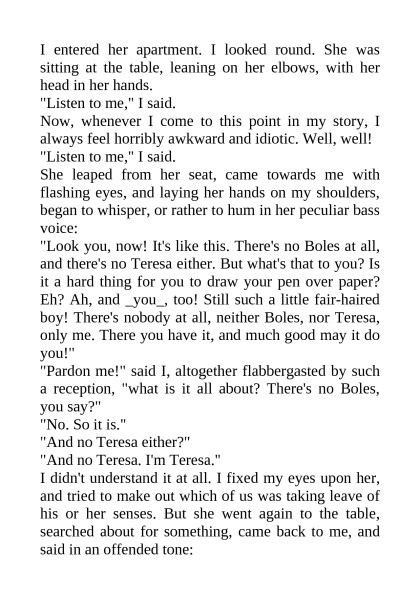 I entered her apartment. I looked round. She was sitting at the table, leaning on her elbows, with her head in her hands.
"Listen to me," I said.
Now, whenever I come to this point in my story, I always feel horribly awkward and idiotic. Well, well!
"Listen to me," I said.
She leaped from her seat, came towards me with flashing eyes, and laying her hands on my shoulders, began to whisper, or rather to hum in her peculiar bass voice:
"Look you, now! It's like this. There's no Boles at all, and there's no Teresa either. But what's that to you? Is it a hard thing for you to draw your pen over paper? Eh? Ah, and _you_, too! Still such a little fair-haired boy! There's nobody at all, neither Boles, nor Teresa, only me. There you have it, and much good may it do you!"
"Pardon me!" said I, altogether flabbergasted by such a reception, "what is it all about? There's no Boles, you say?"
"No. So it is."
"And no Teresa either?"
"And no Teresa. I'm Teresa."
I didn't understand it at all. I fixed my eyes upon her, and tried to make out which of us was taking leave of his or her senses. But she went again to the table, searched about for something, came back to me, and said in an offended tone: